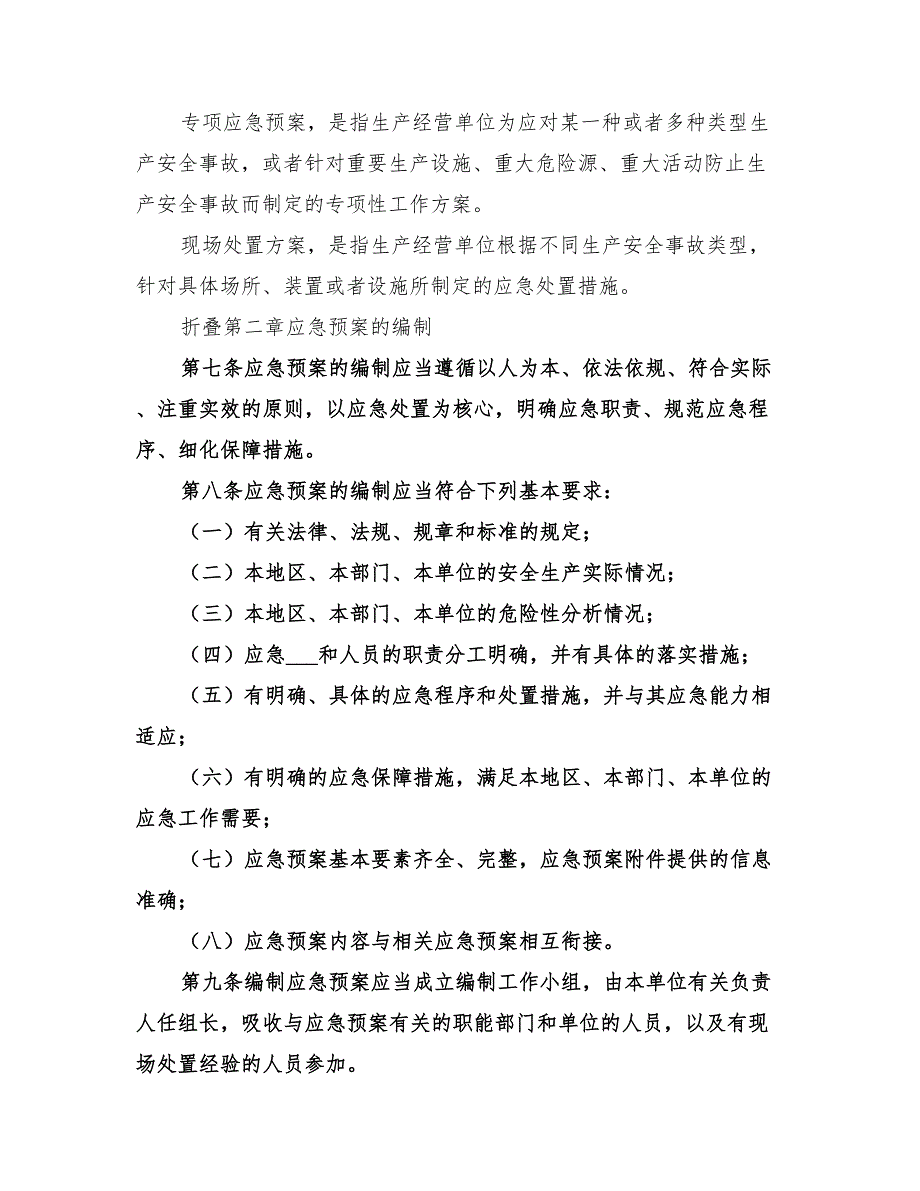 专项应急预案，是指生产经营单位为应对某一种或者多种类型生产安全事故，或者针对重要生产设施、重大危险源、重大活动防止生产安全事故而制定的专项性工作方案。

现场处置方案，是指生产经营单位根据不同生产安全事故类型，针对具体场所、装置或者设施所制定的应急处置措施。

折叠第二章应急预案的编制

第七条应急预案的编制应当遵循以人为本、依法依规、符合实际、注重实效的原则，以应急处置为核心，明确应急职责、规范应急程序、细化保障措施。

第八条应急预案的编制应当符合下列基本要求：

（一）有关法律、法规、规章和标准的规定；

（二）本地区、本部门、本单位的安全生产实际情况；

（三）本地区、本部门、本单位的危险性分析情况；

（四）应急___和人员的职责分工明确，并有具体的落实措施；

（五）有明确、具体的应急程序和处置措施，并与其应急能力相适应；

（六）有明确的应急保障措施，满足本地区、本部门、本单位的应急工作需要；

（七）应急预案基本要素齐全、完整，应急预案附件提供的信息准确；

（八）应急预案内容与相关应急预案相互衔接。

第九条编制应急预案应当成立编制工作小组，由本单位有关负责人任组长，吸收与应急预案有关的职能部门和单位的人员，以及有现场处置经验的人员参加。